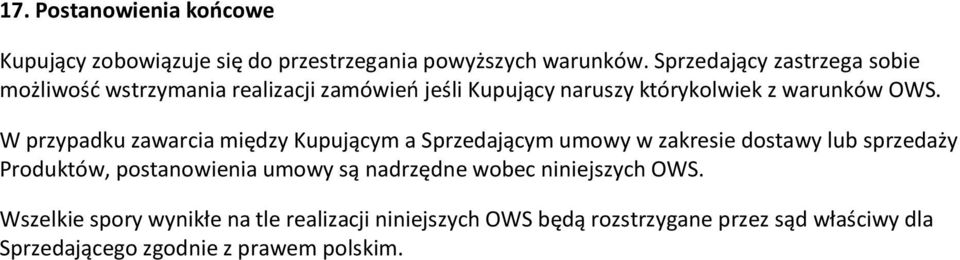 17. Postanowienia końcowe

Kupujący zobowiązuje się do przestrzegania powyższych warunków. Sprzedający zastrzega sobie możliwość wstrzymania realizacji zamówień jeśli Kupujący naruszy którykolwiek z warunków OWS.

W przypadku zawarcia między Kupującym a Sprzedającym umowy w zakresie dostawy lub sprzedaży Produktów, postanowienia umowy są nadrzędne wobec niniejszych OWS.

Wszelkie spory wynikłe na tle realizacji niniejszych OWS będą rozstrzygane przez sąd właściwy dla Sprzedającego zgodnie z prawem polskim.